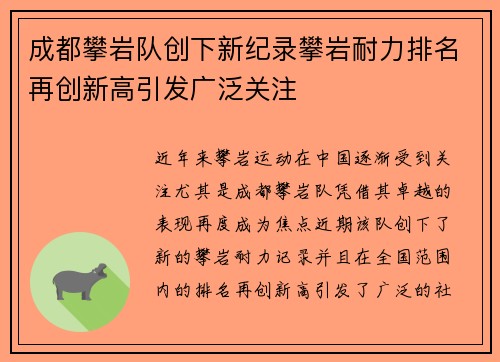 成都攀岩队创下新纪录攀岩耐力排名再创新高引发广泛关注

近年来攀岩运动在中国逐渐受到关注尤其是成都攀岩队凭借其卓越的表现再度成为焦点近期该队创下了新的攀岩耐力记录并且在全国范围内的排名再创新高引发了广泛的社